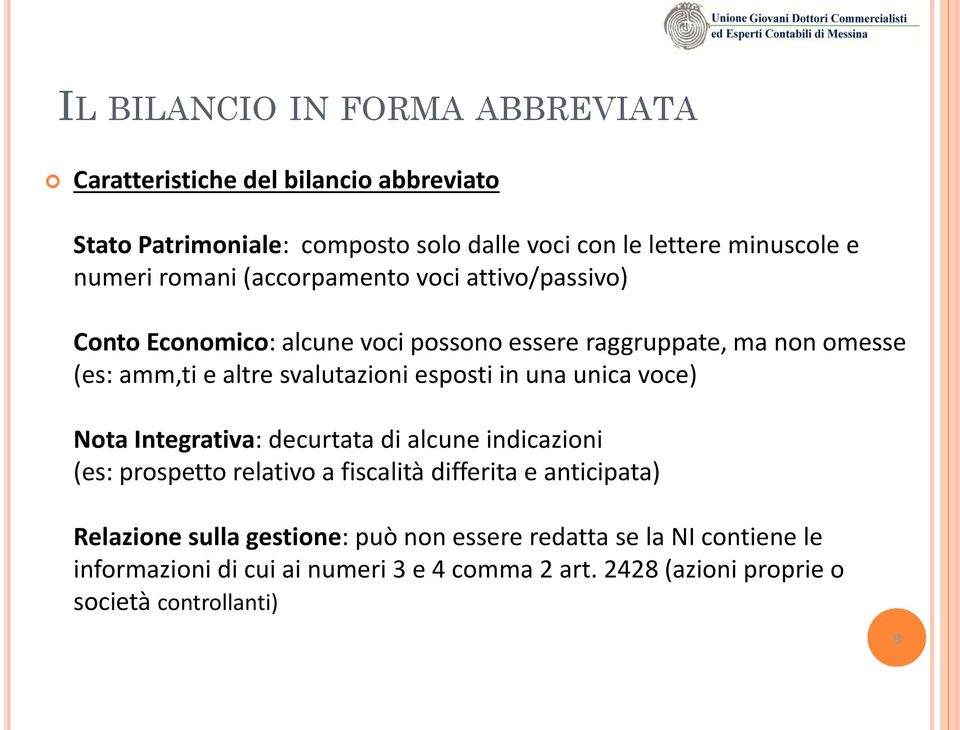 Unione Giovani Dottori Commercialisti
ed Esperti Contabili di Messina

IL BILANCIO IN FORMA ABBREVIATA

Caratteristiche del bilancio abbreviato

Stato Patrimoniale: composto solo dalle voci con le lettere minuscole e numeri romani (accorpamento voci attivo/passivo)

Conto Economico: alcune voci possono essere raggruppate, ma non omesse (es: amm,ti e altre svalutazioni esposti in una unica voce)

Nota Integrativa: decurtata di alcune indicazioni
(es: prospetto relativo a fiscalità differita e anticipata)

Relazione sulla gestione: può non essere redatta se la NI contiene le informazioni di cui ai numeri 3 e 4 comma 2 art. 2428 (azioni proprie o società controllanti)

9